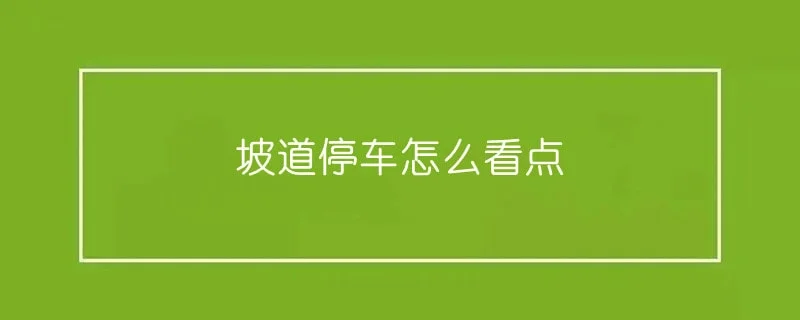 坡道停车怎么看点